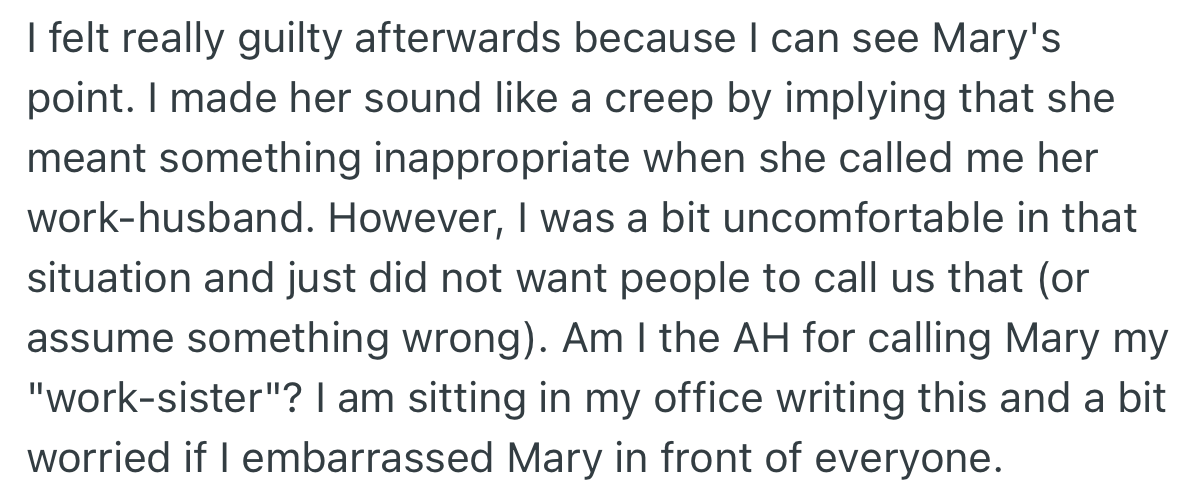 I felt really guilty afterwards because I can see Mary's point. I made her sound like a creep by implying that she meant something inappropriate when she called me her work-husband. However, I was a bit uncomfortable in that situation and just did not want people to call us that (or assume something wrong). Am I the AH for calling Mary my "work-sister"? I am sitting in my office writing this and a bit worried if I embarrassed Mary in front of everyone.